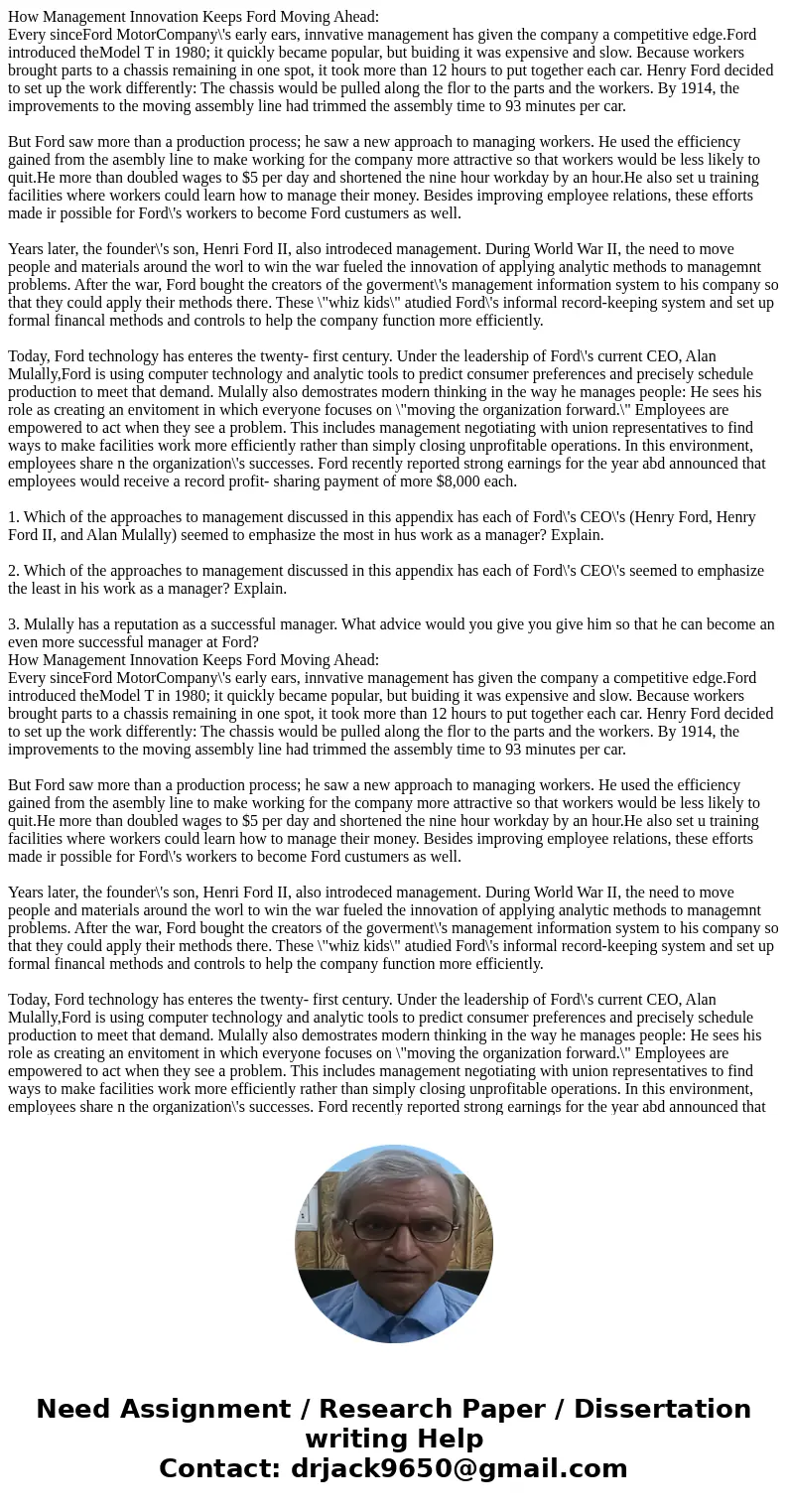 How Management Innovation Keeps Ford Moving Ahead:
Every sinceFord MotorCompany\'s early ears, innvative management has given the company a competitive edge.Ford introduced theModel T in 1980; it quickly became popular, but buiding it was expensive and slow. Because workers brought parts to a chassis remaining in one spot, it took more than 12 hours to put together each car. Henry Ford decided to set up the work differently: The chassis would be pulled along the flor to the parts and the workers. By 1914, the improvements to the moving assembly line had trimmed the assembly time to 93 minutes per car.

But Ford saw more than a production process; he saw a new approach to managing workers. He used the efficiency gained from the asembly line to make working for the company more attractive so that workers would be less likely to quit.He more than doubled wages to $5 per day and shortened the nine hour workday by an hour.He also set u training facilities where workers could learn how to manage their money. Besides improving employee relations, these efforts made ir possible for Ford\'s workers to become Ford custumers as well.

Years later, the founder\'s son, Henri Ford II, also introdeced management. During World War II, the need to move people and materials around the worl to win the war fueled the innovation of applying analytic methods to managemnt problems. After the war, Ford bought the creators of the goverment\'s management information system to his company so that they could apply their methods there. These \"whiz kids\" atudied Ford\'s informal record-keeping system and set up formal financal methods and controls to help the company function more efficiently.

Today, Ford technology has enteres the twenty- first century. Under the leadership of Ford\'s current CEO, Alan Mulally,Ford is using computer technology and analytic tools to predict consumer preferences and precisely schedule production to meet that demand. Mulally also demostrates modern thinking in the way he manages people: He sees his role as creating an envitoment in which everyone focuses on \"moving the organization forward.\" Employees are empowered to act when they see a problem. This includes management negotiating with union representatives to find ways to make facilities work more efficiently rather than simply closing unprofitable operations. In this environment, employees share n the organization\'s successes. Ford recently reported strong earnings for the year abd announced that employees would receive a record profit- sharing payment of more $8,000 each.

1. Which of the approaches to management discussed in this appendix has each of Ford\'s CEO\'s (Henry Ford, Henry Ford II, and Alan Mulally) seemed to emphasize the most in hus work as a manager? Explain.

2. Which of the approaches to management discussed in this appendix has each of Ford\'s CEO\'s seemed to emphasize the least in his work as a manager? Explain.

3. Mulally has a reputation as a successful manager. What advice would you give you give him so that he can become an even more successful manager at Ford?
How Management Innovation Keeps Ford Moving Ahead:
Every sinceFord MotorCompany\'s early ears, innvative management has given the company a competitive edge.Ford introduced theModel T in 1980; it quickly became popular, but buiding it was expensive and slow. Because workers brought parts to a chassis remaining in one spot, it took more than 12 hours to put together each car. Henry Ford decided to set up the work differently: The chassis would be pulled along the flor to the parts and the workers. By 1914, the improvements to the moving assembly line had trimmed the assembly time to 93 minutes per car.

But Ford saw more than a production process; he saw a new approach to managing workers. He used the efficiency gained from the asembly line to make working for the company more attractive so that workers would be less likely to quit.He more than doubled wages to $5 per day and shortened the nine hour workday by an hour.He also set u training facilities where workers could learn how to manage their money. Besides improving employee relations, these efforts made ir possible for Ford\'s workers to become Ford custumers as well.

Years later, the founder\'s son, Henri Ford II, also introdeced management. During World War II, the need to move people and materials around the worl to win the war fueled the innovation of applying analytic methods to managemnt problems. After the war, Ford bought the creators of the goverment\'s management information system to his company so that they could apply their methods there. These \"whiz kids\" atudied Ford\'s informal record-keeping system and set up formal financal methods and controls to help the company function more efficiently.

Today, Ford technology has enteres the twenty- first century. Under the leadership of Ford\'s current CEO, Alan Mulally,Ford is using computer technology and analytic tools to predict consumer preferences and precisely schedule production to meet that demand. Mulally also demostrates modern thinking in the way he manages people: He sees his role as creating an envitoment in which everyone focuses on \"moving the organization forward.\" Employees are empowered to act when they see a problem. This includes management negotiating with union representatives to find ways to make facilities work more efficiently rather than simply closing unprofitable operations. In this environment, employees share n the organization\'s successes. Ford recently reported strong earnings for the year abd announced that

Need Assignment / Research Paper / Dissertation writing Help
Contact: drjack9650@gmail.com